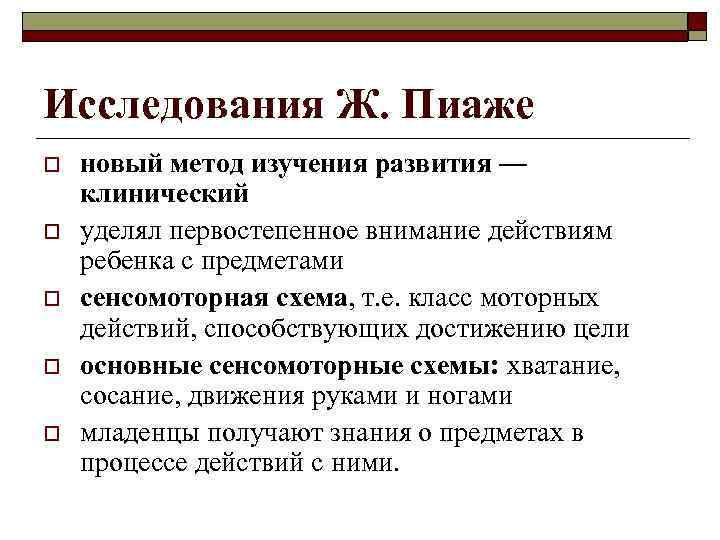 Исследования Ж. Пиаже

новый метод изучения развития — клинический

уделял первостепенное внимание действиям ребенка с предметами

сенсомоторная схема, т.е. класс моторных действий, способствующих достижению цели

основные сенсомоторные схемы: хватание, сосание, движения руками и ногами

младенцы получают знания о предметах в процессе действий с ними.